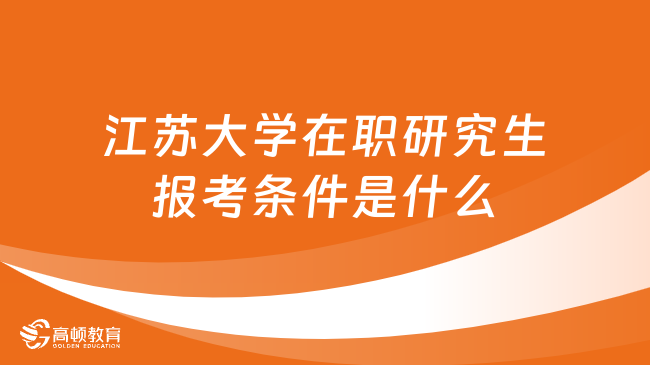 江苏大学在职研究生报考条件是什么

高顿教育
GOLDEN EDUCATION